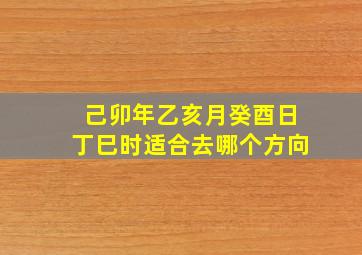 己卯年乙亥月癸酉日
丁巳时适合去哪个方向